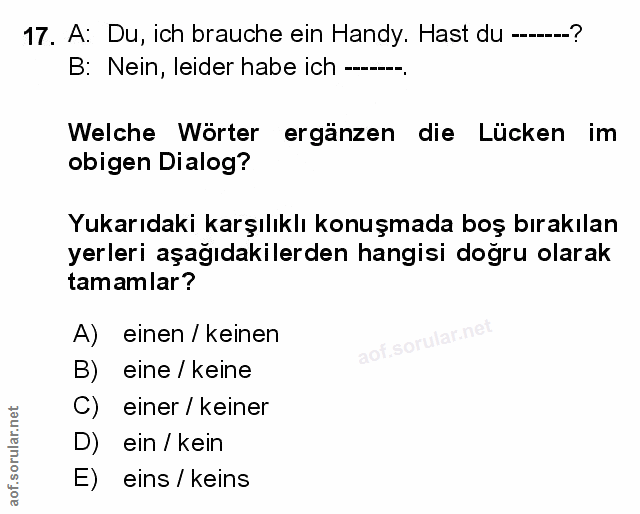 17. A: Du, ich brauche ein Handy. Hast du -------?
B: Nein, leider habe ich -------.

Welche Wörter ergänzen die Lücken im obigen Dialog?

Yukarıdaki karşılıklı konuşmada boş bırakılan yerleri aşağıdakilerden hangisi doğru olarak tamamlar?

A) einen / keinen
B) eine / keine
C) einer / keiner
D) ein / kein
E) eins / keins

aof.sorular.net